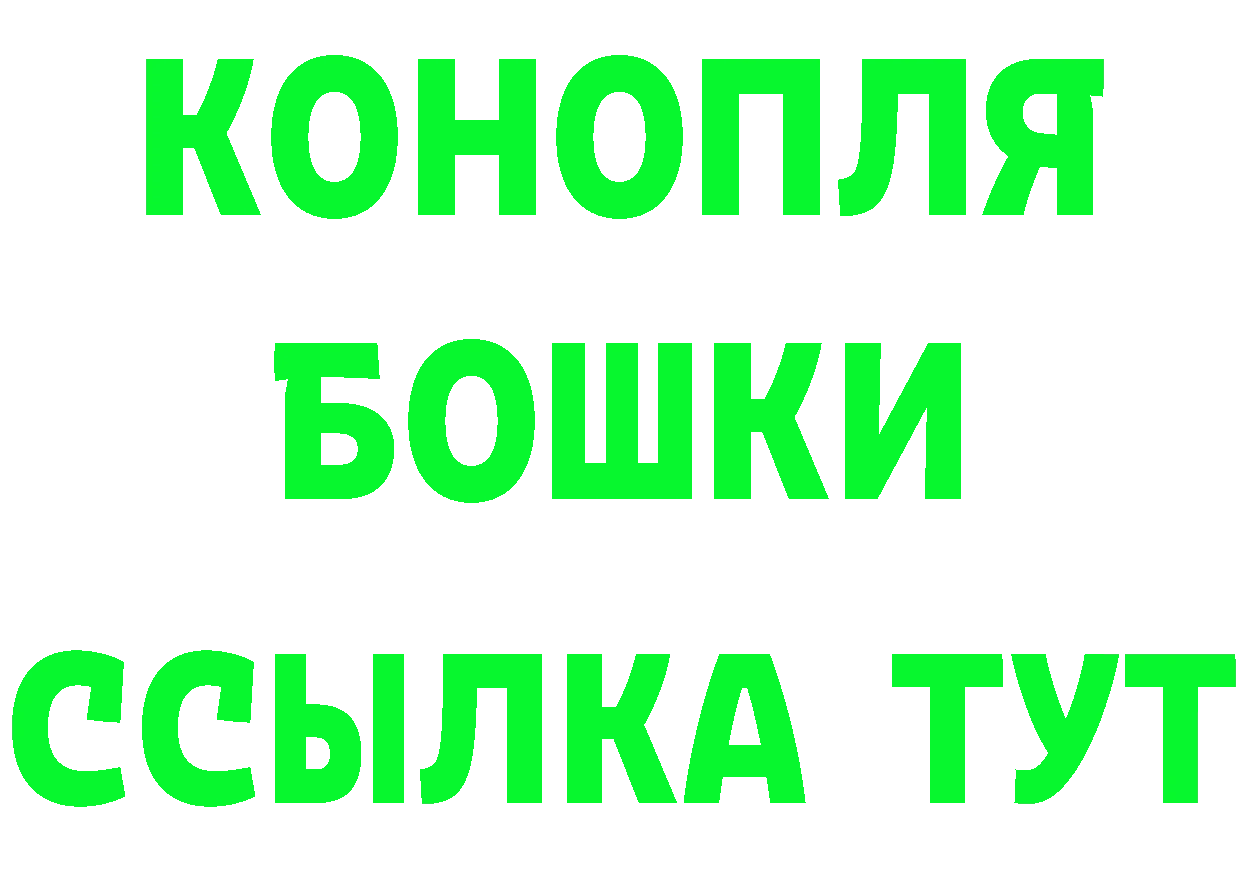 КОНОПЛЯ
БОШКИ
ССЫЛКА ТУТ